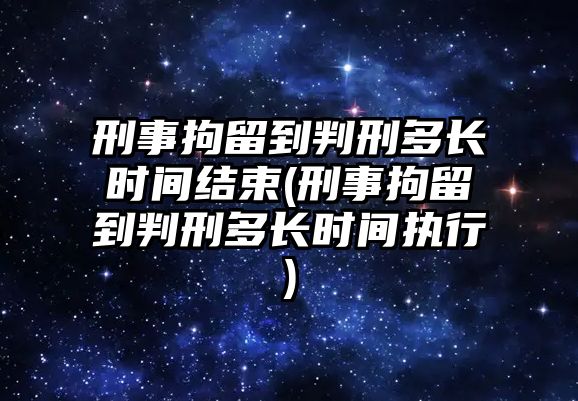 刑事拘留到判刑多长时间结束(刑事拘留到判刑多长时间执行)